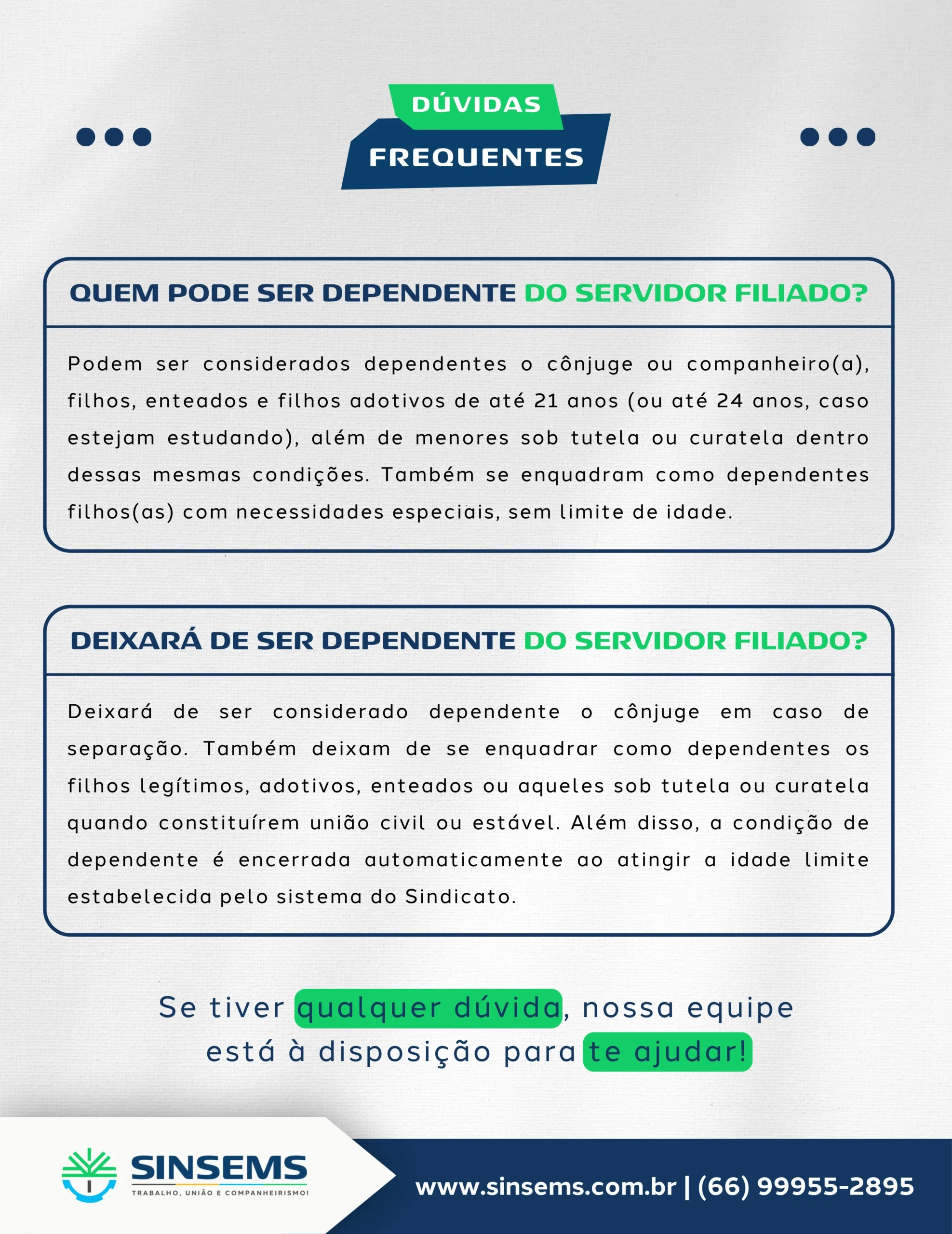 DÚVIDAS
FREQUENTES

QUEM PODE SER DEPENDENTE DO SERVIDOR FILIADO?

Podem ser considerados dependentes o cônjuge ou companheiro(a), filhos, enteados e filhos adotivos de até 21 anos (ou até 24 anos, caso estejam estudando), além de menores sob tutela ou curatela dentro dessas mesmas condições. Também se enquadram como dependentes filhos(as) com necessidades especiais, sem limite de idade.

DEIXARÁ DE SER DEPENDENTE DO SERVIDOR FILIADO?

Deixará de ser considerado dependente o cônjuge em caso de separação. Também deixam de se enquadrar como dependentes os filhos legítimos, adotivos, enteados ou aqueles sob tutela ou curatela quando constituírem união civil ou estável. Além disso, a condição de dependente é encerrada automaticamente ao atingir a idade limite estabelecida pelo sistema do Sindicato.

Se tiver qualquer dúvida, nossa equipe está à disposição para te ajudar!

SINSEMS
TRABALHO, UNIÃO E COMPANHEIRISMO!

www.sinsems.com.br | (66) 99955-2895